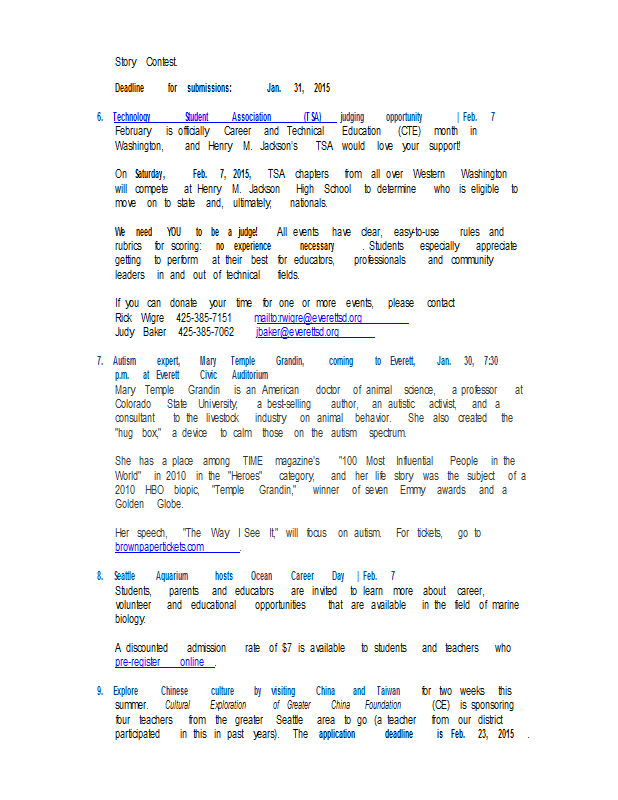 Story Contest.

Deadline for submissions: Jan. 31, 2015

6. Technology Student Association (TSA) judging opportunity | Feb. 7
February is officially Career and Technical Education (CTE) month in Washington, and Henry M. Jackson's TSA would love your support!

On Saturday, Feb. 7, 2015, TSA chapters from all over Western Washington will compete at Henry M. Jackson High School to determine who is eligible to move on to state and, ultimately, nationals.

We need YOU to be a judge! All events have clear, easy-to-use rules and rubrics for scoring: no experience necessary. Students especially appreciate getting to perform at their best for educators, professionals and community leaders in and out of technical fields.

If you can donate your time for one or more events, please contact
Rick Wigre 425-385-7151 mailto:rwigre@everettsd.org
Judy Baker 425-385-7062 jbaker@everettsd.org

7. Autism expert, Mary Temple Grandin, coming to Everett, Jan. 30, 7:30 p.m. at Everett Civic Auditorium
Mary Temple Grandin is an American doctor of animal science, a professor at Colorado State University, a best-selling author, an autistic activist, and a consultant to the livestock industry on animal behavior. She also created the "hug box," a device to calm those on the autism spectrum.

She has a place among TIME magazine's "100 Most Influential People in the World" in 2010 in the "Heroes" category, and her life story was the subject of a 2010 HBO biopic, "Temple Grandin," winner of seven Emmy awards and a Golden Globe.

Her speech, "The Way I See It," will focus on autism. For tickets, go to brownpapertickets.com.

8. Seattle Aquarium hosts Ocean Career Day | Feb. 7
Students, parents and educators are invited to learn more about career, volunteer and educational opportunities that are available in the field of marine biology.

A discounted admission rate of $7 is available to students and teachers who pre-register online.

9. Explore Chinese culture by visiting China and Taiwan for two weeks this summer. Cultural Exploration of Greater China Foundation (CE) is sponsoring four teachers from the greater Seattle area to go (a teacher from our district participated in this in past years). The application deadline is Feb. 23, 2015.